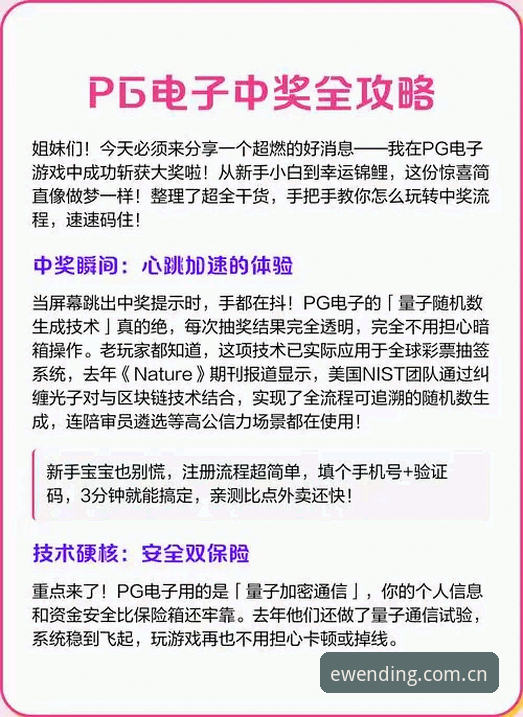 PG电子中奖全攻略

姐妹们！今天必须来分享一个超燃的好消息——我在PG电子游戏中成功斩获大奖啦！从新手小白到幸运锦鲤，这份惊喜简直像做梦一样！整理了超全干货，手把手教你怎么玩转中奖流程，速速码住！

中奖瞬间：心跳加速的体验

当屏幕跳出中奖提示时，手都在抖！PG电子的「量子随机数生成技术」真的绝，每次抽奖结果完全透明，完全不用担心暗箱操作。老玩家都知道，这项技术已实际应用于全球彩票抽签系统，去年《Nature》期刊报道显示，美国NIST团队通过纠缠光子对与区块链技术结合，实现了全流程可追溯的随机数生成，连陪审员遴选等高公信力场景都在使用！

新手宝宝也别慌，注册流程超简单，填个手机号+验证码，3分钟就能搞定，亲测比点外卖还快！

技术硬核：安全双保险

重点来了！PG电子用的是「量子加密通信」，你的个人信息和资金安全比保险箱还牢靠。去年他们还做了量子通信试验，系统稳到飞起，玩游戏再也不用担心卡顿或掉线。

ewending.com.cn